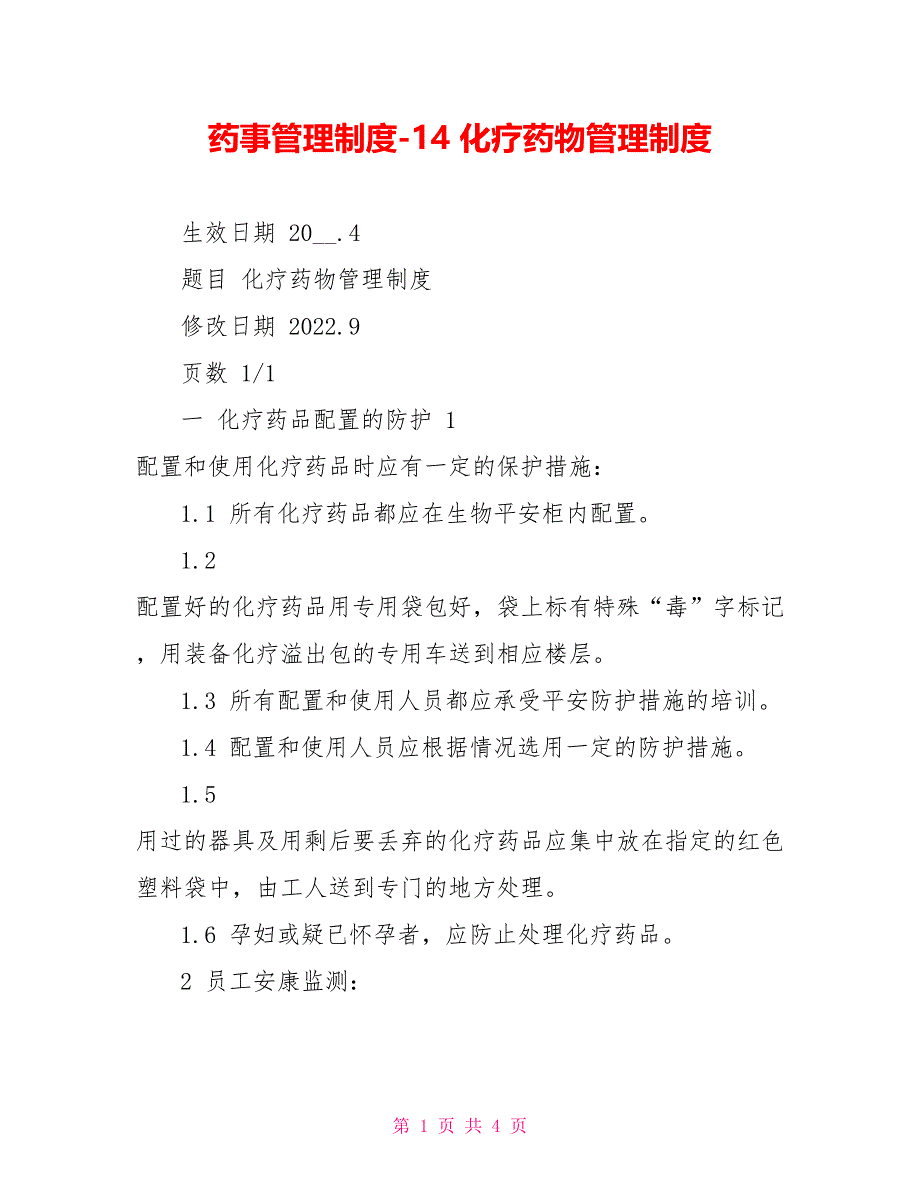 药事管理制度-14 化疗药物管理制度

生效日期 20__.4

题目 化疗药物管理制度

修改日期 2022.9

页数 1/1

一 化疗药品配置的防护 1

配置和使用化疗药品时应有一定的保护措施：

1.1 所有化疗药品都应在生物平安柜内配置。

1.2

配置好的化疗药品用专用袋包好，袋上标有特殊“毒”字标记，用装备化疗溢出包的专用车送到相应楼层。

1.3 所有配置和使用人员都应承受平安防护措施的培训。

1.4 配置和使用人员应根据情况选用一定的防护措施。

1.5

用过的器具及用剩后要丢弃的化疗药品应集中放在指定的红色塑料袋中，由工人送到专门的地方处理。

1.6 孕妇或疑已怀孕者，应防止处理化疗药品。

2 员工安康监测：

第 1 页 共 4 页